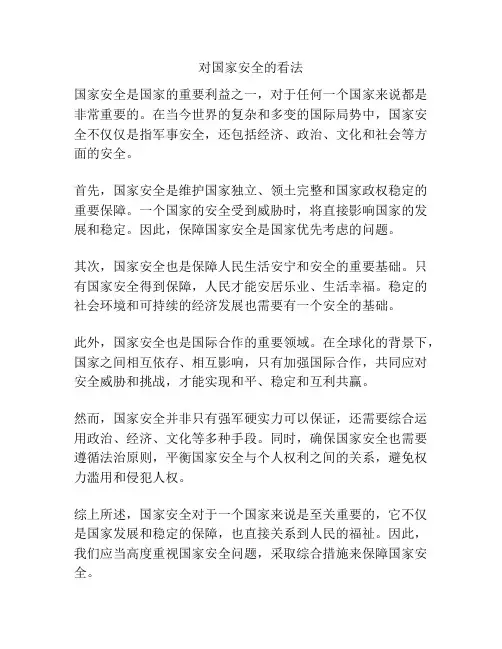 对国家安全的看法

国家安全是国家的重要利益之一，对于任何一个国家来说都是非常重要的。在当今世界的复杂和多变的国际局势中，国家安全不仅仅是指军事安全，还包括经济、政治、文化和社会等方面的安全。

首先，国家安全是维护国家独立、领土完整和国家政权稳定的重要保障。一个国家的安全受到威胁时，将直接影响国家的发展和稳定。因此，保障国家安全是国家优先考虑的问题。

其次，国家安全也是保障人民生活安宁和安全的重要基础。只有国家安全得到保障，人民才能安居乐业、生活幸福。稳定的社会环境和可持续的经济发展也需要有一个安全的基础。

此外，国家安全也是国际合作的重要领域。在全球化的背景下，国家之间相互依存、相互影响，只有加强国际合作，共同应对安全威胁和挑战，才能实现和平、稳定和互利共赢。

然而，国家安全并非只有强军硬实力可以保证，还需要综合运用政治、经济、文化等多种手段。同时，确保国家安全也需要遵循法治原则，平衡国家安全与个人权利之间的关系，避免权力滥用和侵犯人权。

综上所述，国家安全对于一个国家来说是至关重要的，它不仅是国家发展和稳定的保障，也直接关系到人民的福祉。因此，我们应当高度重视国家安全问题，采取综合措施来保障国家安全。